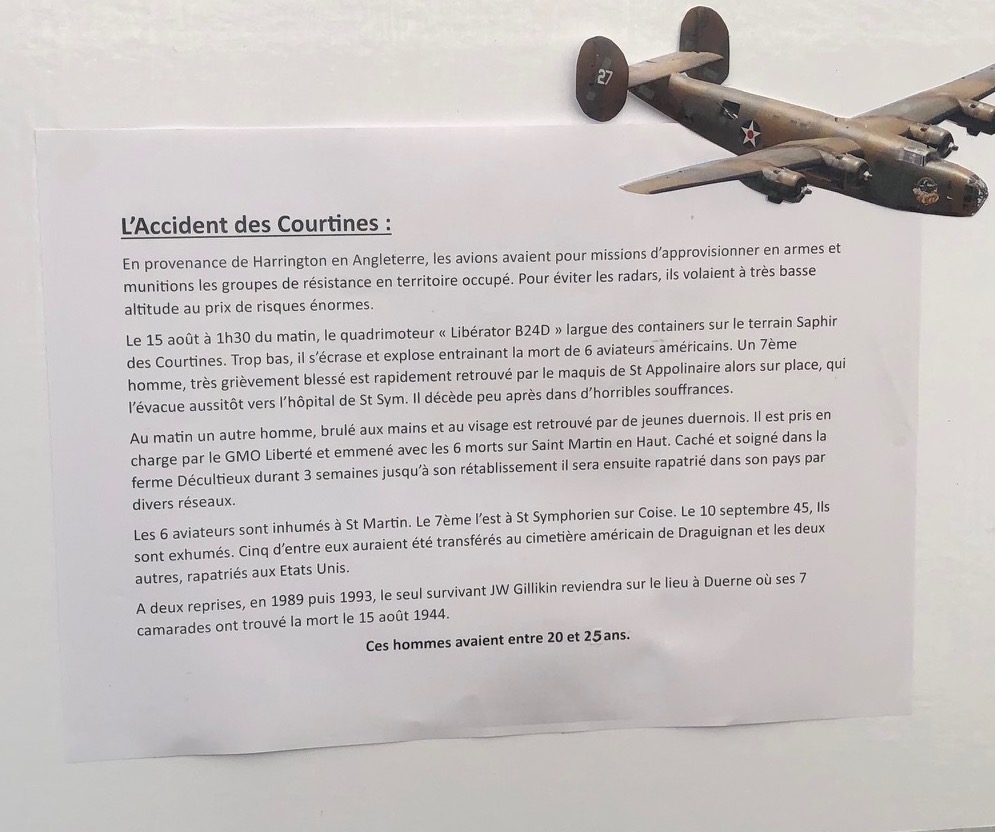 27

L'Accident des Courtines :

En provenance de Harrington en Angleterre, les avions avaient pour missions d'approvisionner en armes et munitions les groupes de résistance en territoire occupé. Pour éviter les radars, ils volaient à très basse altitude au prix de risques énormes.

Le 15 août à 1h30 du matin, le quadrimoteur « Libérator B24D » largue des containers sur le terrain Saphir des Courtines. Trop bas, il s'écrase et explose entrainant la mort de 6 aviateurs américains. Un 7ème homme, très grièvement blessé est rapidement retrouvé par le maquis de St Appolinaire alors sur place, qui l'évacue aussitôt vers l'hôpital de St Sym. Il décède peu après dans d'horribles souffrances.

Au matin un autre homme, brulé aux mains et au visage est retrouvé par de jeunes duernois. Il est pris en charge par le GMO Liberté et emmené avec les 6 morts sur Saint Martin en Haut. Caché et soigné dans la ferme Décultieux durant 3 semaines jusqu'à son rétablissement il sera ensuite rapatrié dans son pays par divers réseaux.

Les 6 aviateurs sont inhumés à St Martin. Le 7ème l'est à St Symphorien sur Coise. Le 10 septembre 45, Ils sont exhumés. Cinq d'entre eux auraient été transférés au cimetière américain de Draguignan et les deux autres, rapatriés aux Etats Unis.

A deux reprises, en 1989 puis 1993, le seul survivant JW Gillikin reviendra sur le lieu à Duerne où ses 7 camarades ont trouvé la mort le 15 août 1944.

Ces hommes avaient entre 20 et 25ans.